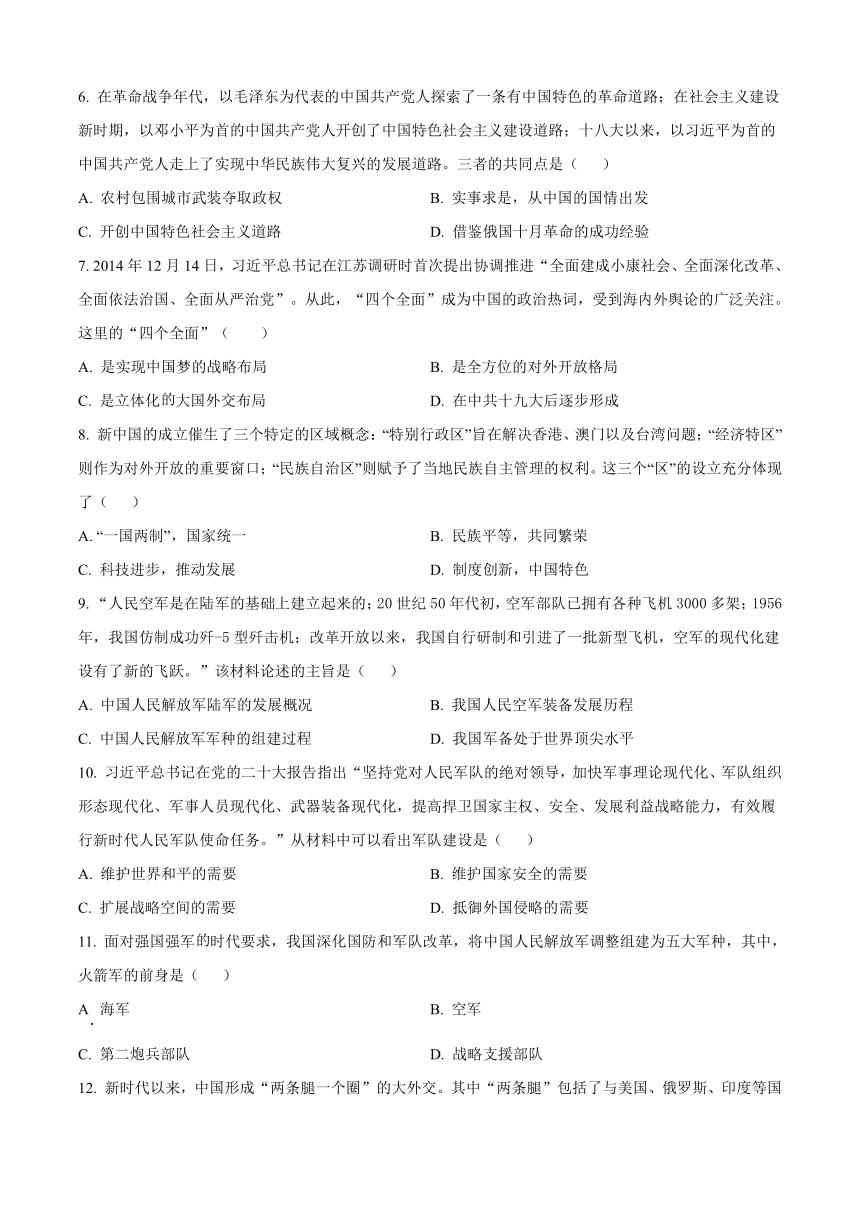 6. 在革命战争年代，以毛泽东为代表的中国共产党人探索了一条有中国特色的革命道路；在社会主义建设新时期，以邓小平为首的中国共产党人开创了中国特色社会主义建设道路；十八大以来，以习近平为首的中国共产党人走上了实现中华民族伟大复兴的发展道路。三者的共同点是（　　）

A. 农村包围城市武装夺取政权

B. 实事求是，从中国的国情出发

C. 开创中国特色社会主义道路

D. 借鉴俄国十月革命的成功经验

7. 2014 年 12 月 14 日，习近平总书记在江苏调研时首次提出协调推进“全面建成小康社会、全面深化改革、全面依法治国、全面从严治党”。从此，“四个全面”成为中国的政治热词，受到海内外舆论的广泛关注。这里的“四个全面”（　　）

A. 是实现中国梦的战略布局

B. 是全方位的对外开放格局

C. 是立体化的大国外交布局

D. 在中共十九大后逐步形成

8. 新中国的成立催生了三个特定的区域概念：“特别行政区”旨在解决香港、澳门以及台湾问题；“经济特区”则作为对外开放的重要窗口；“民族自治区”则赋予了当地民族自主管理的权利。这三个“区”的设立充分体现了（　　）

A. “一国两制”，国家统一

B. 民族平等，共同繁荣

C. 科技进步，推动发展

D. 制度创新，中国特色

9. “人民空军是在陆军的基础上建立起来的；20 世纪 50 年代初，空军部队已拥有各种飞机 3000 多架；1956 年，我国仿制成功歼-5 型歼击机；改革开放以来，我国自行研制和引进了一批新型飞机，空军的现代化建设有了新的飞跃。”该材料论述的主旨是（　　）

A. 中国人民解放军陆军的发展概况

B. 我国人民空军装备发展历程

C. 中国人民解放军军种的组建过程

D. 我国军备处于世界顶尖水平

10. 习近平总书记在党的二十大报告指出“坚持党对人民军队的绝对领导，加快军事理论现代化、军队组织形态现代化、军事人员现代化、武器装备现代化，提高捍卫国家主权、安全、发展利益战略能力，有效履行新时代人民军队使命任务。”从材料中可以看出军队建设是（　　）

A. 维护世界和平的需要

B. 维护国家安全的需要

C. 扩展战略空间的需要

D. 抵御外国侵略的需要

11. 面对强国强军的时代要求，我国深化国防和军队改革，将中国人民解放军调整组建为五大军种，其中，火箭军的前身是（　　）

A. 海军

B. 空军

C. 第二炮兵部队

D. 战略支援部队

12. 新时代以来，中国形成“两条腿一个圈”的大外交。其中“两条腿”包括了与美国、俄罗斯、印度等国